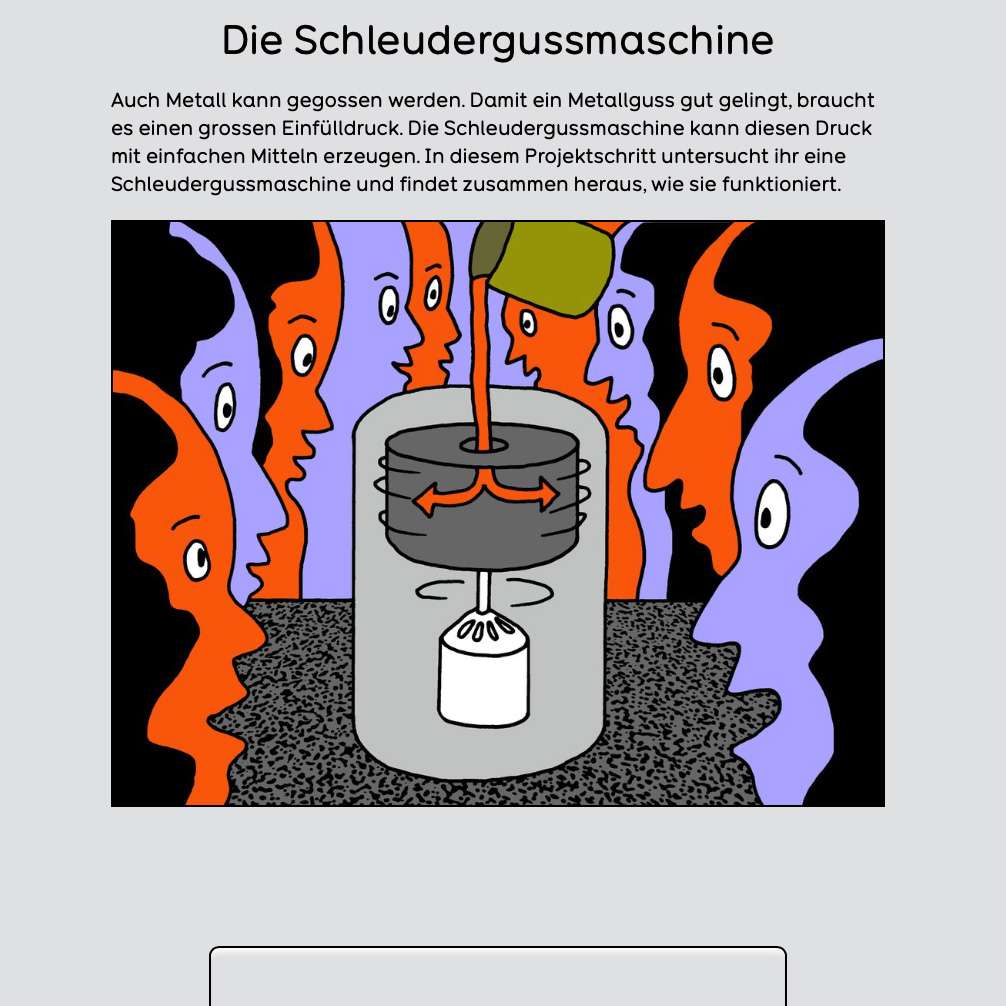 Die Schleudergussmaschine

Auch Metall kann gegossen werden. Damit ein Metallguss gut gelingt, braucht es einen grossen Einfülldruck. Die Schleudergussmaschine kann diesen Druck mit einfachen Mitteln erzeugen. In diesem Projektschritt untersucht ihr eine Schleudergussmaschine und findet zusammen heraus, wie sie funktioniert.